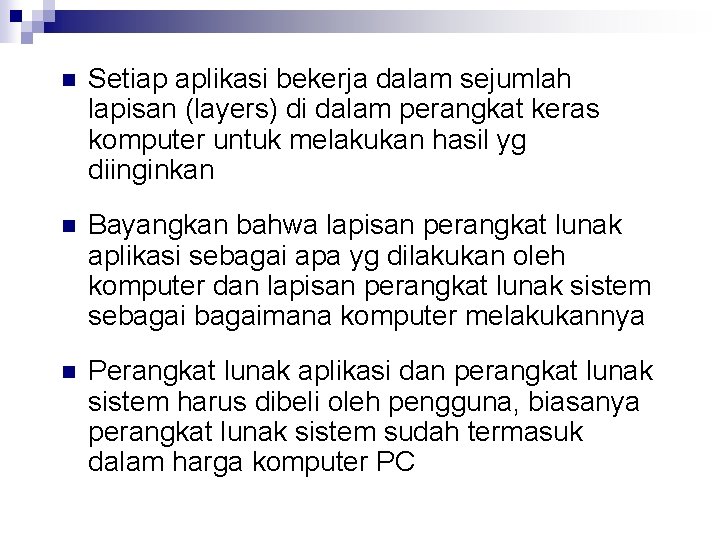 • Setiap aplikasi bekerja dalam sejumlah lapisan (layers) di dalam perangkat keras komputer untuk melakukan hasil yg diinginkan

• Bayangkan bahwa lapisan perangkat lunak aplikasi sebagai apa yg dilakukan oleh komputer dan lapisan perangkat lunak sistem sebagai bagaimana komputer melakukannya

• Perangkat lunak aplikasi dan perangkat lunak sistem harus dibeli oleh pengguna, biasanya perangkat lunak sistem sudah termasuk dalam harga komputer PC